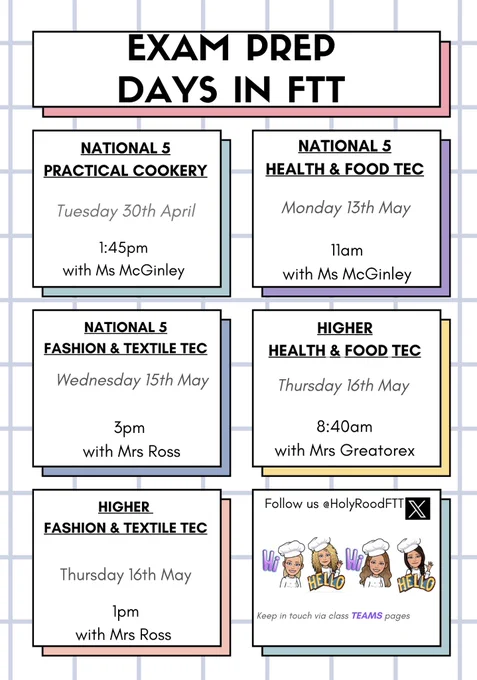 EXAM PREP
DAYS IN FTT

NATIONAL 5
PRACTICAL COOKERY

Tuesday 30th April

1:45pm
with Ms McGinley

NATIONAL 5
HEALTH & FOOD TEC

Monday 13th May

11am
with Ms McGinley

NATIONAL 5
FASHION & TEXTILE TEC

Wednesday 15th May

3pm
with Mrs Ross

HIGHER
HEALTH & FOOD TEC

Thursday 16th May

8:40am
with Mrs Greatorex

HIGHER
FASHION & TEXTILE TEC

Thursday 16th May

1pm
with Mrs Ross

Follow us @HolyRoodFTT

Hi HELLO Hi HELLO

Keep in touch via class TEAMS pages